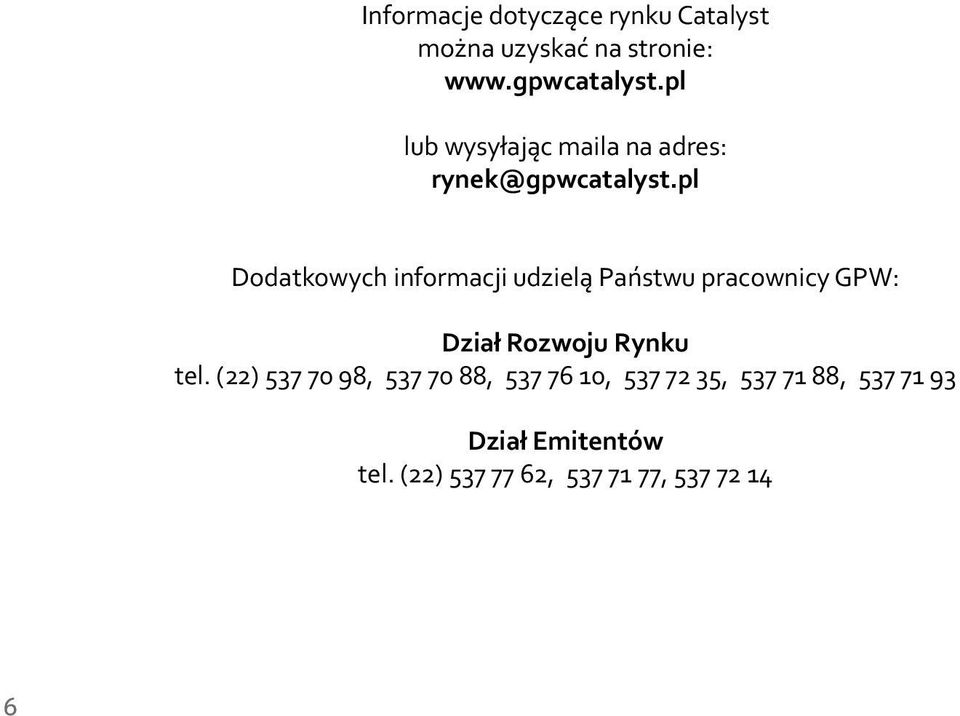 Informacje dotyczące rynku Catalyst można uzyskać na stronie:
www.gpwcatalyst.pl

lub wysyłając maila na adres:
rynek@gpwcatalyst.pl

Dodatkowych informacji udzielą Państwu pracownicy GPW:

Dział Rozwoju Rynku
tel. (22) 537 70 98, 537 70 88, 537 76 10, 537 72 35, 537 71 88, 537 71 93

Dział Emitentów
tel. (22) 537 77 62, 537 71 77, 537 72 14

6